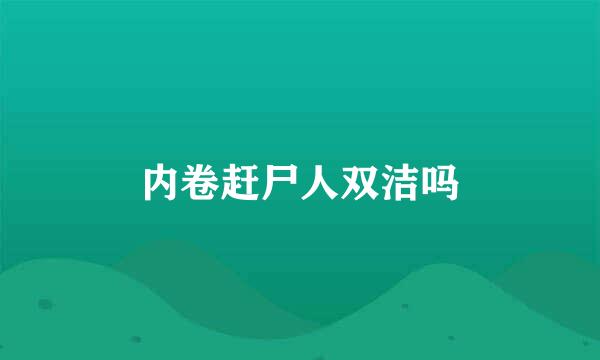 内卷赶尸人双洁吗